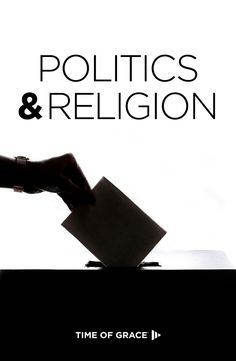 POLITICS
& RELIGION

TIME OF GRACE